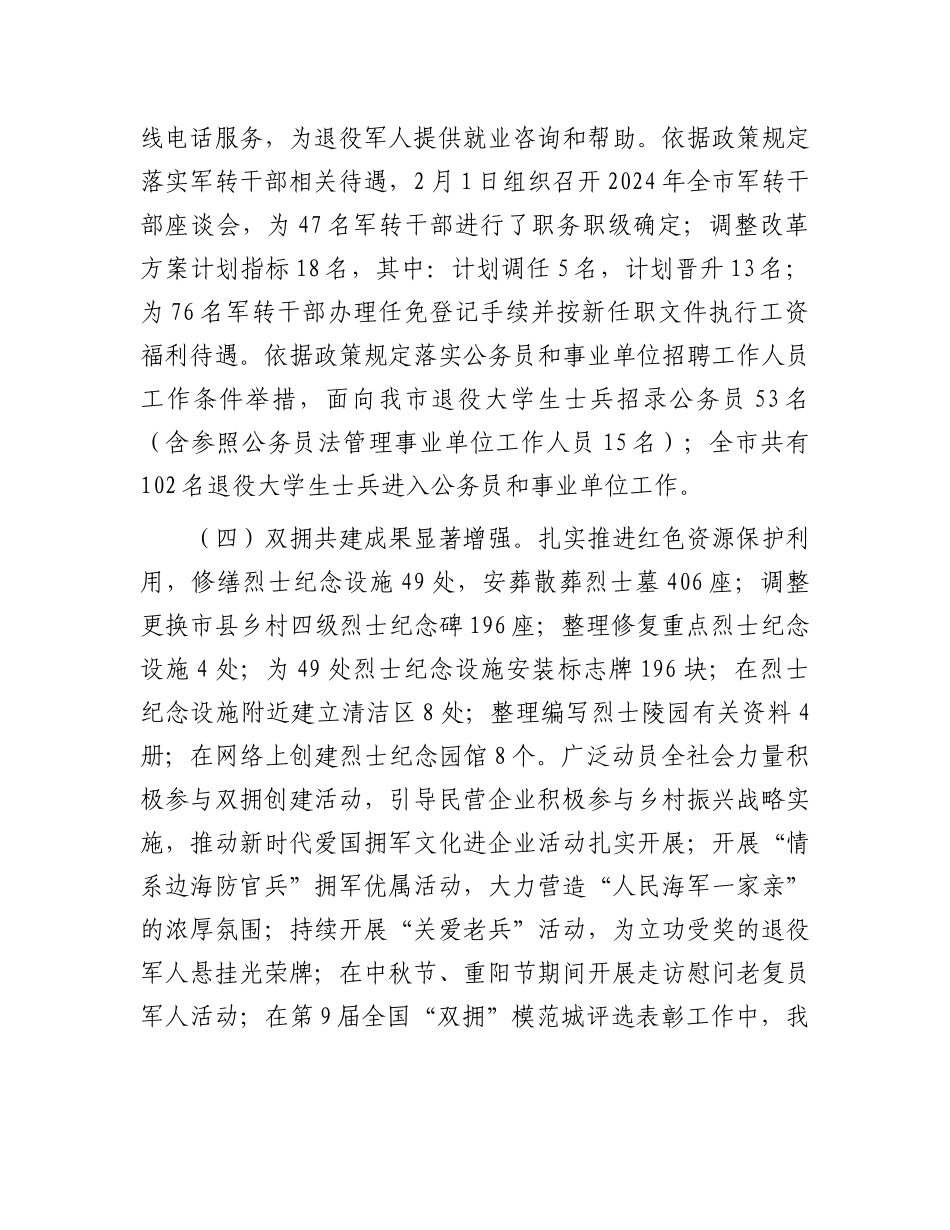 线电话服务，为退役军人提供就业咨询和帮助。依据政策规定落实军转干部相关待遇，2月1日组织召开2024年全市军转干部座谈会，为47名军转干部进行了职务职级确定；调整改革方案计划指标18名，其中：计划调任5名，计划晋升13名；为76名军转干部办理任免登记手续并按新任职文件执行工资福利待遇。依据政策规定落实公务员和事业单位招聘工作人员工作条件举措，面向我市退役大学生士兵招录公务员53名（含参照公务员法管理事业单位工作人员15名）；全市共有102名退役大学生士兵进入公务员和事业单位工作。

（四）双拥共建成果显著增强。扎实推进红色资源保护利用，修缮烈士纪念设施49处，安葬散葬烈士墓406座；调整更换市县乡村四级烈士纪念碑196座；整理修复重点烈士纪念设施4处；为49处烈士纪念设施安装标志牌196块；在烈士纪念设施附近建立清洁区8处；整理编写烈士陵园有关资料4册；在网络上创建烈士纪念园馆8个。广泛动员全社会力量积极参与双拥创建活动，引导民营企业积极参与乡村振兴战略实施，推动新时代爱国拥军文化进企业活动扎实开展；开展“情系边海防官兵”拥军优属活动，大力营造“人民海军一家亲”的浓厚氛围；持续开展“关爱老兵”活动，为立功受奖的退役军人悬挂光荣牌；在中秋节、重阳节期间开展走访慰问老复员军人活动；在第9届全国“双拥”模范城评选表彰工作中，我